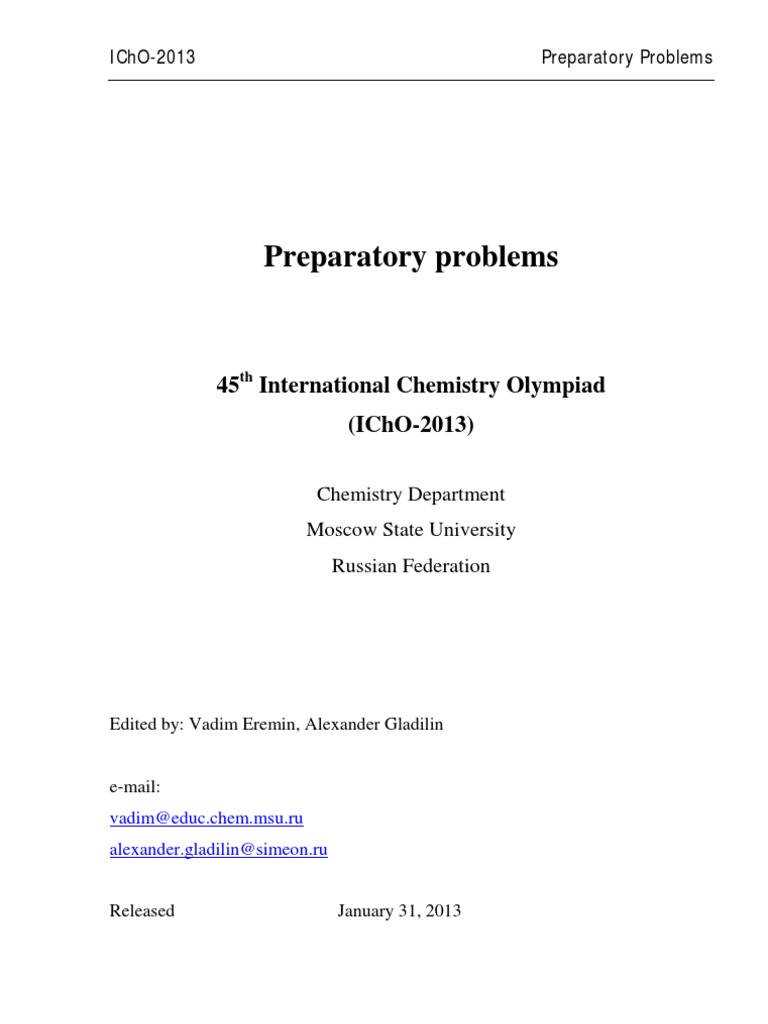 IChO-2013 Preparatory Problems

Preparatory problems

45$^{th}$ International Chemistry Olympiad

(IChO-2013)

Chemistry Department

Moscow State University

Russian Federation

Edited by: Vadim Eremin, Alexander Gladilin

e-mail:

vadim@educ.chem.msu.ru

alexander.gladilin@simeon.ru

Released January 31, 2013